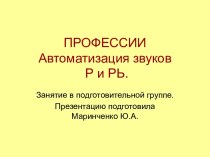 ПРОФЕССИИ
Автоматизация звуков
Р и РЬ.

Занятие в подготовительной группе.
Презентацию подготовила
Маринченко Ю.А.